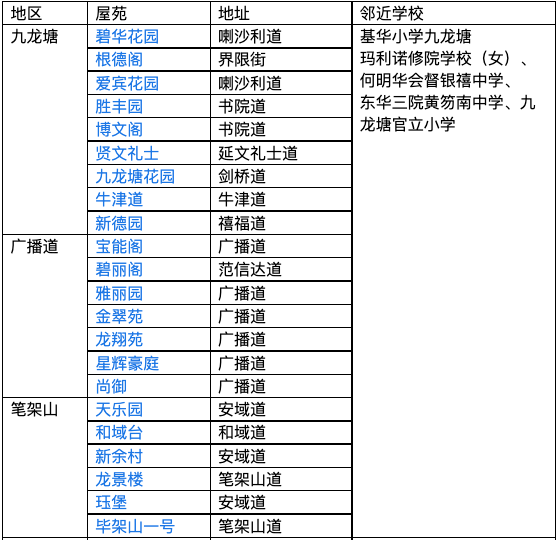 | 地区 | 屋苑 | 地址 | 邻近学校 |
|---|---|---|---|
| 九龙塘 | 碧华花园 | 喇沙利道 | 基华小学九龙塘 玛利诺修院学校（女）、何明华会督银禧中学、东华三院黄笏南中学、九龙塘官立小学 |
| | 根德阁 | 界限街 | |
| | 爱宾花园 | 喇沙利道 | |
| | 胜丰园 | 书院道 | |
| | 博文阁 | 书院道 | |
| | 贤文礼士 | 延文礼士道 | |
| | 九龙塘花园 | 剑桥道 | |
| | 牛津道 | 牛津道 | |
| | 新德园 | 禧福道 | |
| 广播道 | 宝能阁 | 广播道 | |
| | 碧丽阁 | 范信达道 | |
| | 雅丽园 | 广播道 | |
| | 金翠苑 | 广播道 | |
| | 龙翔苑 | 广播道 | |
| | 星辉豪庭 | 广播道 | |
| | 尚御 | 广播道 | |
| 笔架山 | 天乐园 | 安域道 | |
| | 和域台 | 和域道 | |
| | 新余村 | 安域道 | |
| | 龙景楼 | 笔架山道 | |
| | 珏堡 | 安域道 | |
| | 毕架山一号 | 笔架山道 | |